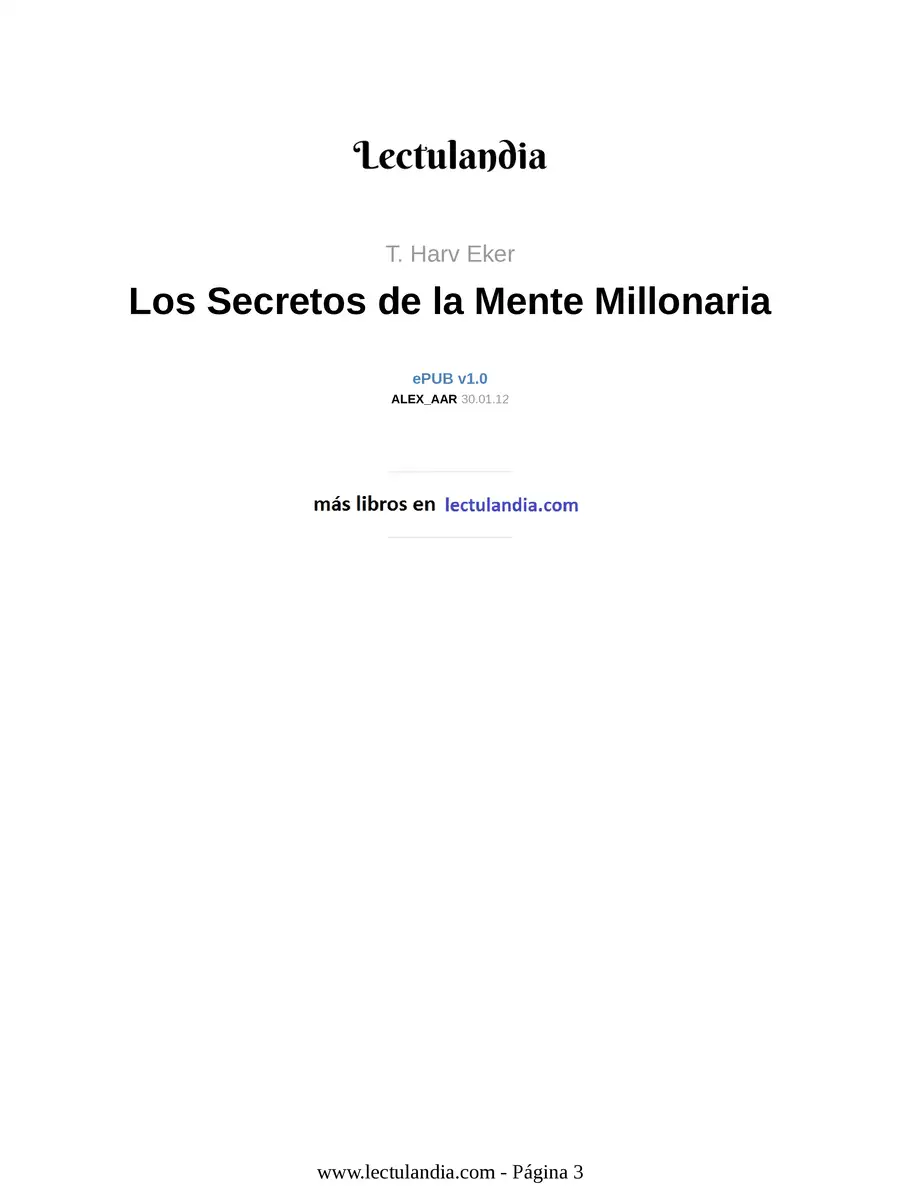 Lectulandia

T. Harv Eker

Los Secretos de la Mente Millonaria

ePUB v1.0

ALEX_AAR 30.01.12

más libros en lectulandia.com

www.lectulandia.com - Página 3